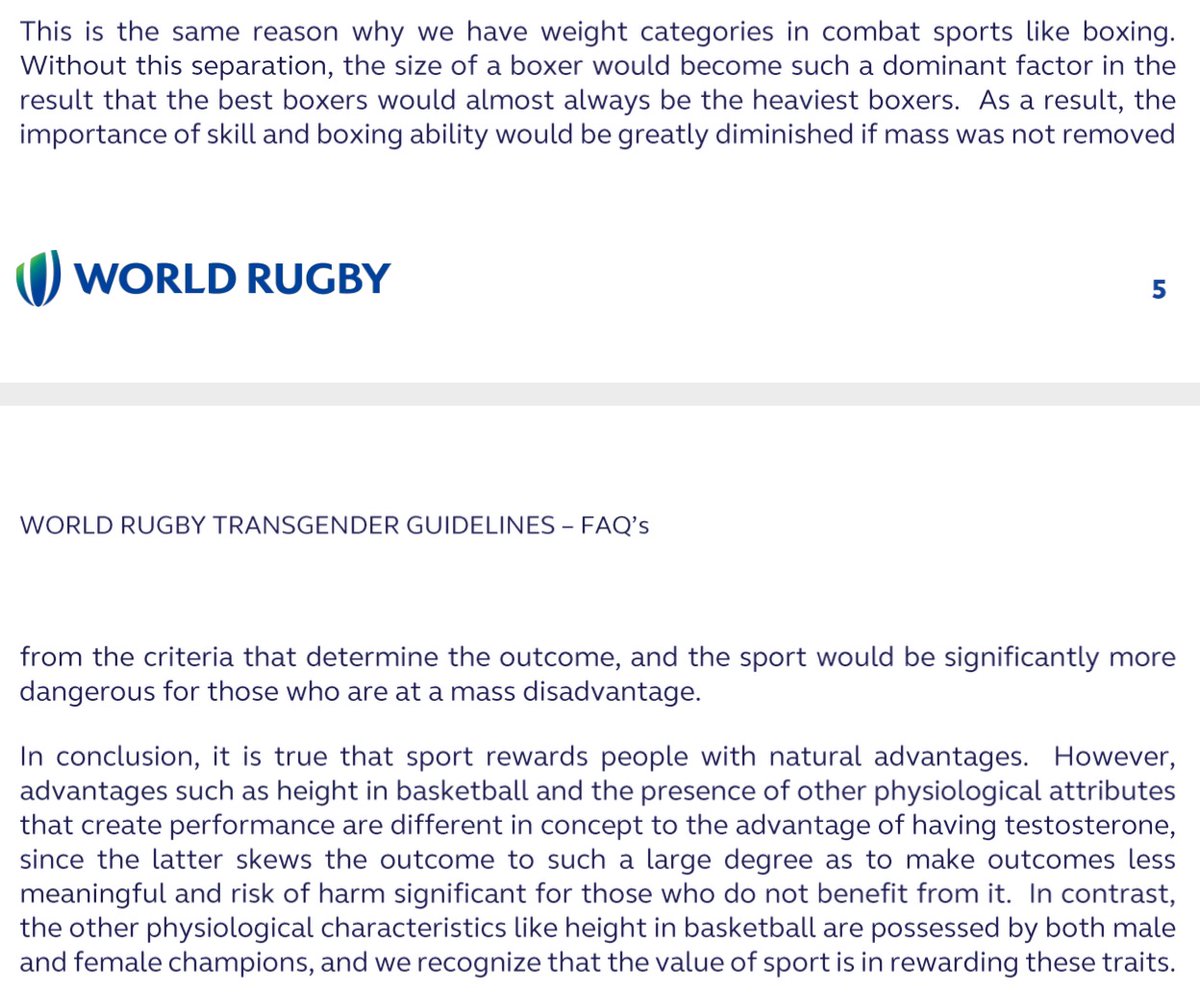 This is the same reason why we have weight categories in combat sports like boxing. Without this separation, the size of a boxer would become such a dominant factor in the result that the best boxers would almost always be the heaviest boxers. As a result, the importance of skill and boxing ability would be greatly diminished if mass was not removed

WORLD RUGBY

5

WORLD RUGBY TRANSGENDER GUIDELINES – FAQ's

from the criteria that determine the outcome, and the sport would be significantly more dangerous for those who are at a mass disadvantage.

In conclusion, it is true that sport rewards people with natural advantages. However, advantages such as height in basketball and the presence of other physiological attributes that create performance are different in concept to the advantage of having testosterone, since the latter skews the outcome to such a large degree as to make outcomes less meaningful and risk of harm significant for those who do not benefit from it. In contrast, the other physiological characteristics like height in basketball are possessed by both male and female champions, and we recognize that the value of sport is in rewarding these traits.